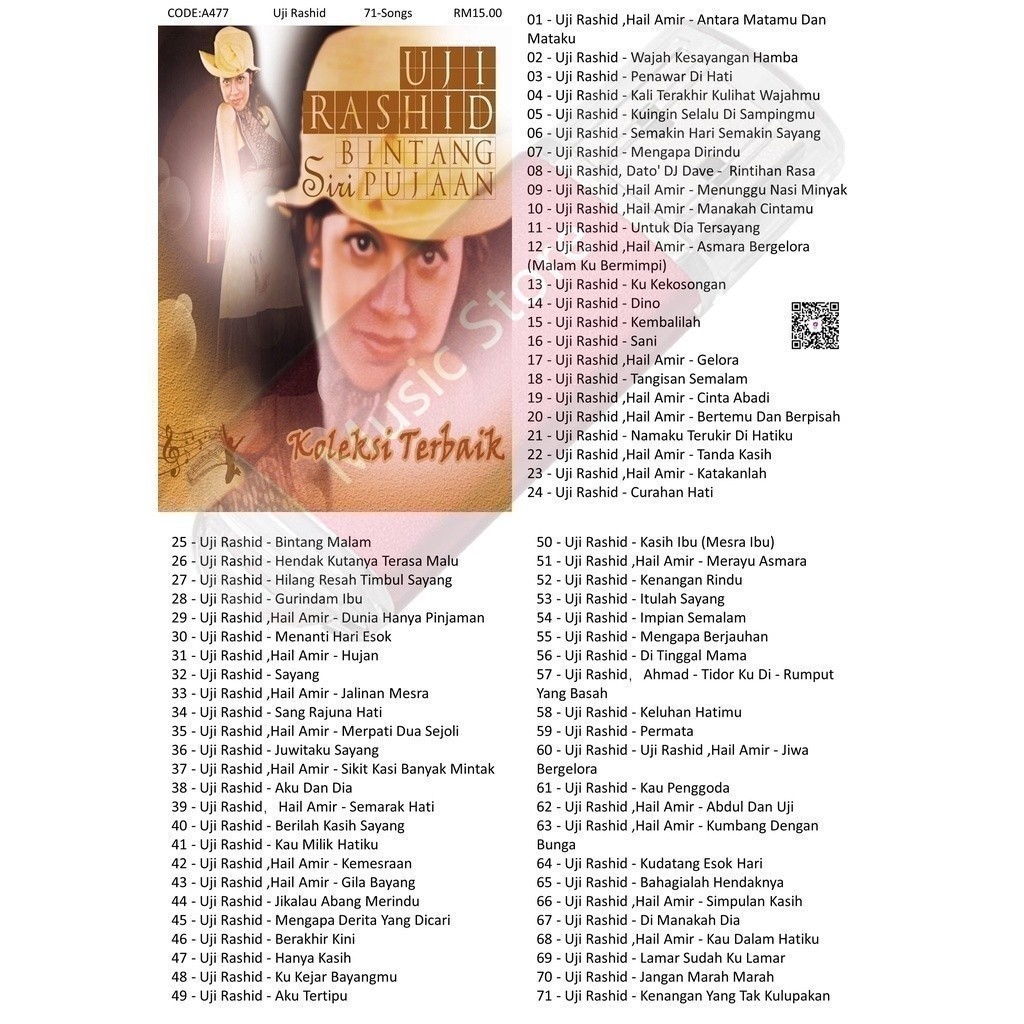 CODE:A477 Uji Rashid 71-Songs RM15.00

UJI RASHID BINTANG Siri PUJAAN

Koleksi Terbaik

01 - Uji Rashid ,Hail Amir - Antara Matamu Dan Mataku
02 - Uji Rashid - Wajah Kesayangan Hamba
03 - Uji Rashid - Penawar Di Hati
04 - Uji Rashid - Kali Terakhir Kulihat Wajahmu
05 - Uji Rashid - Kuingin Selalu Di Sampingmu
06 - Uji Rashid - Semakin Hari Semakin Sayang
07 - Uji Rashid - Mengapa Dirindu
08 - Uji Rashid, Dato' DJ Dave - Rintihan Rasa
09 - Uji Rashid ,Hail Amir - Menunggu Nasi Minyak
10 - Uji Rashid ,Hail Amir - Manakah Cintamu
11 - Uji Rashid - Untuk Dia Tersayang
12 - Uji Rashid ,Hail Amir - Asmara Bergelora (Malam Ku Bermimpi)
13 - Uji Rashid - Ku Kekosongan
14 - Uji Rashid - Dino
15 - Uji Rashid - Kembalilah
16 - Uji Rashid - Sani
17 - Uji Rashid ,Hail Amir - Gelora
18 - Uji Rashid - Tangisan Semalam
19 - Uji Rashid ,Hail Amir - Cinta Abadi
20 - Uji Rashid ,Hail Amir - Bertemu Dan Berpisah
21 - Uji Rashid - Namaku Terukir Di Hatiku
22 - Uji Rashid ,Hail Amir - Tanda Kasih
23 - Uji Rashid ,Hail Amir - Katakanlah
24 - Uji Rashid - Curahan Hati

25 - Uji Rashid - Bintang Malam
26 - Uji Rashid - Hendak Kutanya Terasa Malu
27 - Uji Rashid - Hilang Resah Timbul Sayang
28 - Uji Rashid - Gurindam Ibu
29 - Uji Rashid ,Hail Amir - Dunia Hanya Pinjaman
30 - Uji Rashid - Menanti Hari Esok
31 - Uji Rashid ,Hail Amir - Hujan
32 - Uji Rashid - Sayang
33 - Uji Rashid ,Hail Amir - Jalinan Mesra
34 - Uji Rashid - Sang Rajuna Hati
35 - Uji Rashid ,Hail Amir - Merpati Dua Sejoli
36 - Uji Rashid - Juwitaku Sayang
37 - Uji Rashid ,Hail Amir - Sikit Kasi Banyak Mintak
38 - Uji Rashid - Aku Dan Dia
39 - Uji Rashid, Hail Amir - Semarak Hati
40 - Uji Rashid - Berilah Kasih Sayang
41 - Uji Rashid - Kau Milik Hatiku
42 - Uji Rashid ,Hail Amir - Kemesraan
43 - Uji Rashid ,Hail Amir - Gila Bayang
44 - Uji Rashid - Jikalau Abang Merindu
45 - Uji Rashid - Mengapa Derita Yang Dicari
46 - Uji Rashid - Berakhir Kini
47 - Uji Rashid - Hanya Kasih
48 - Uji Rashid - Ku Kejar Bayangmu
49 - Uji Rashid - Aku Tertipu

50 - Uji Rashid - Kasih Ibu (Mesra Ibu)
51 - Uji Rashid ,Hail Amir - Merayu Asmara
52 - Uji Rashid - Kenangan Rindu
53 - Uji Rashid - Itulah Sayang
54 - Uji Rashid - Impian Semalam
55 - Uji Rashid - Mengapa Berjauhan
56 - Uji Rashid - Di Tinggal Mama
57 - Uji Rashid, Ahmad - Tidor Ku Di - Rumput Yang Basah
58 - Uji Rashid - Keluhan Hatimu
59 - Uji Rashid - Permata
60 - Uji Rashid - Uji Rashid ,Hail Amir - Jiwa Bergelora
61 - Uji Rashid - Kau Penggoda
62 - Uji Rashid ,Hail Amir - Abdul Dan Uji
63 - Uji Rashid ,Hail Amir - Kumbang Dengan Bunga
64 - Uji Rashid - Kudatang Esok Hari
65 - Uji Rashid - Bahagialah Hendaknya
66 - Uji Rashid ,Hail Amir - Simpulan Kasih
67 - Uji Rashid - Di Manakah Dia
68 - Uji Rashid ,Hail Amir - Kau Dalam Hatiku
69 - Uji Rashid - Lamar Sudah Ku Lamar
70 - Uji Rashid - Jangan Marah Marah
71 - Uji Rashid - Kenangan Yang Tak Kulupakan

Music Store